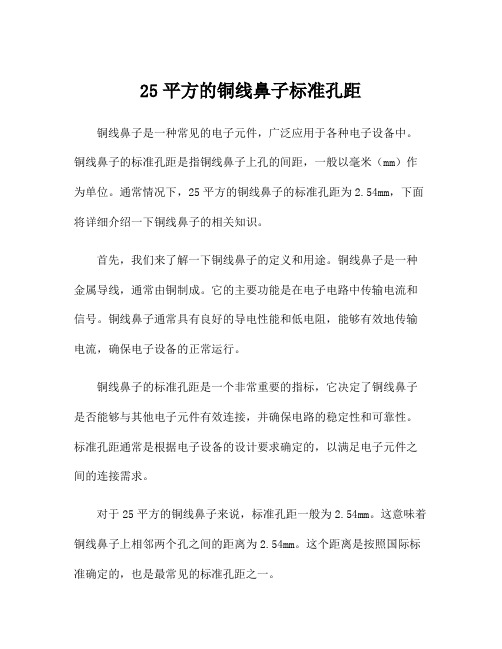 25 平方的铜线鼻子标准孔距

铜线鼻子是一种常见的电子元件，广泛应用于各种电子设备中。铜线鼻子的标准孔距是指铜线鼻子上孔的间距，一般以毫米（mm）作为单位。通常情况下，25 平方的铜线鼻子的标准孔距为 2.54mm，下面将详细介绍一下铜线鼻子的相关知识。

首先，我们来了解一下铜线鼻子的定义和用途。铜线鼻子是一种金属导线，通常由铜制成。它的主要功能是在电子电路中传输电流和信号。铜线鼻子通常具有良好的导电性能和低电阻，能够有效地传输电流，确保电子设备的正常运行。

铜线鼻子的标准孔距是一个非常重要的指标，它决定了铜线鼻子是否能够与其他电子元件有效连接，并确保电路的稳定性和可靠性。标准孔距通常是根据电子设备的设计要求确定的，以满足电子元件之间的连接需求。

对于 25 平方的铜线鼻子来说，标准孔距一般为 2.54mm。这意味着铜线鼻子上相邻两个孔之间的距离为 2.54mm。这个距离是按照国际标准确定的，也是最常见的标准孔距之一。